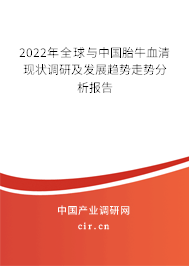 2022年全球与中国胎牛血清现状调研及发展趋势走势分析报告

中国产业调研网

cir.cn